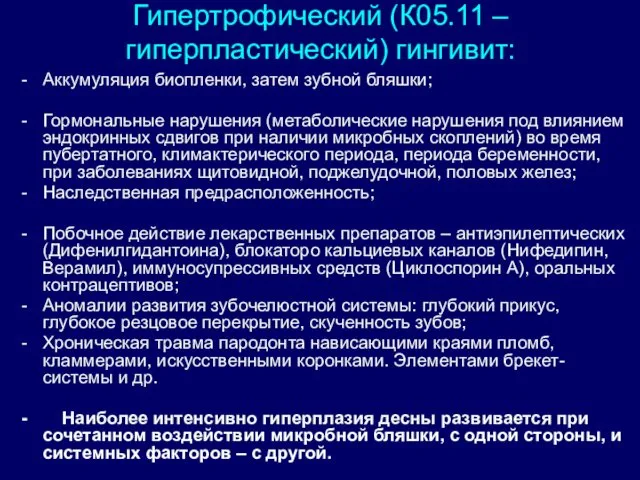 Гипертрофический (К05.11 – гиперпластический) гингивит:

- Аккумуляция биопленки, затем зубной бляшки;

- Гормональные нарушения (метаболические нарушения под влиянием эндокринных сдвигов при наличии микробных скоплений) во время пубертатного, климактерического периода, периода беременности, при заболеваниях щитовидной, поджелудочной, половых желез;
- Наследственная предрасположенность;

- Побочное действие лекарственных препаратов – антиэпилептических (Дифенилгидантоина), блокаторо кальциевых каналов (Нифедипин, Верамил), иммуносупрессивных средств (Циклоспорин А), оральных контрацептивов;
- Аномалии развития зубочелюстной системы: глубокий прикус, глубокое резцовое перекрытие, скученность зубов;
- Хроническая травма пародонта нависающими краями пломб, кламмерами, искусственными коронками. Элементами брекет-системы и др.

- Наиболее интенсивно гиперплазия десны развивается при сочетанном воздействии микробной бляшки, с одной стороны, и системных факторов – с другой.